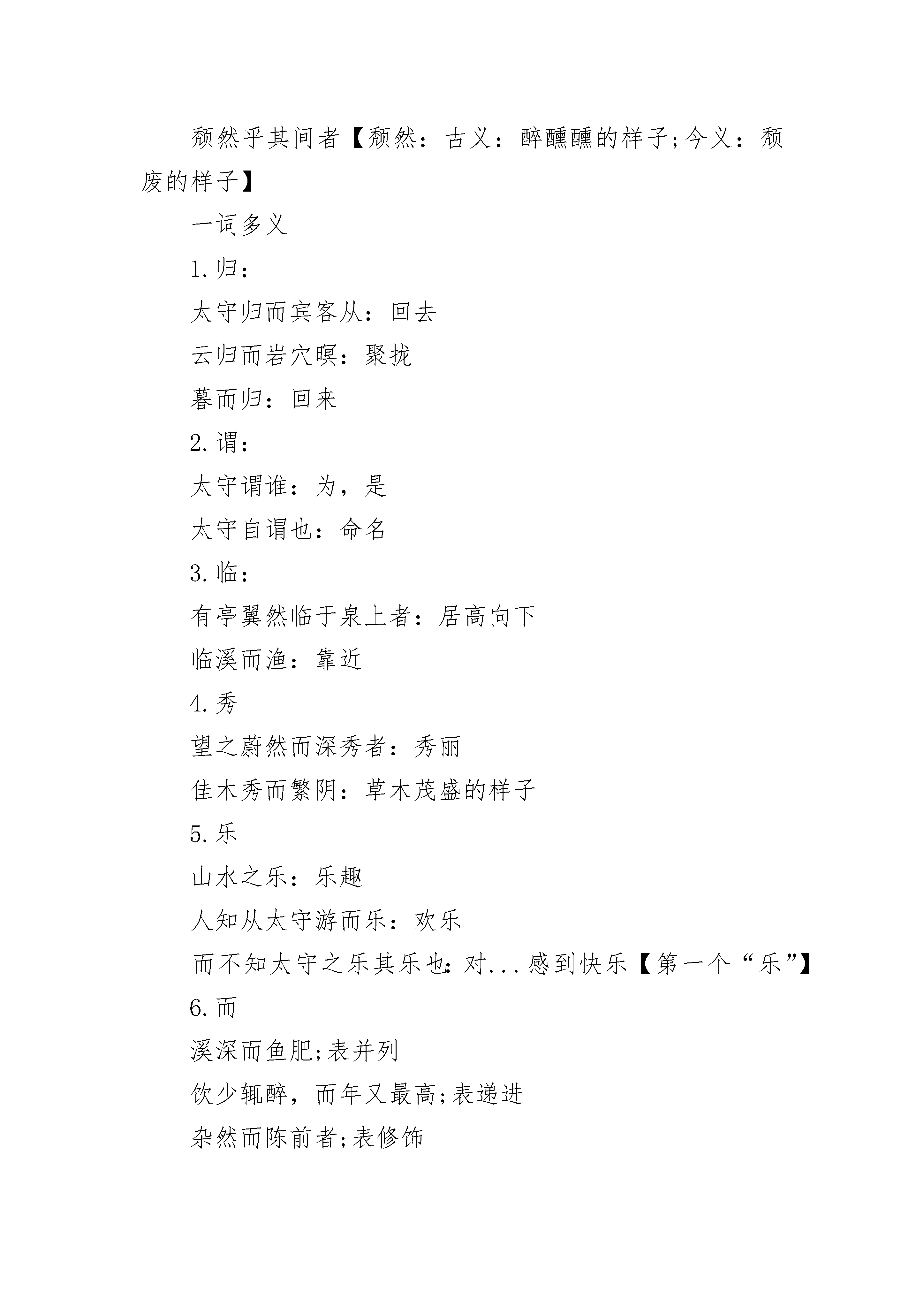 颓然乎其间者【颓然：古义：醉醺醺的样子;今义：颓废的样子】

一词多义

1.归：

太守归而宾客从：回去

云归而岩穴暝：聚拢

暮而归：回来

2.谓：

太守谓谁：为，是

太守自谓也：命名

3.临：

有亭翼然临于泉上者：居高向下

临溪而渔：靠近

4.秀

望之蔚然而深秀者：秀丽

佳木秀而繁阴：草木茂盛的样子

5.乐

山水之乐：乐趣

人知从太守游而乐：欢乐

而不知太守之乐其乐也：对...感到快乐【第一个“乐”】

6.而

溪深而鱼肥;表并列

饮少辄醉，而年又最高;表递进

杂然而陈前者;表修饰